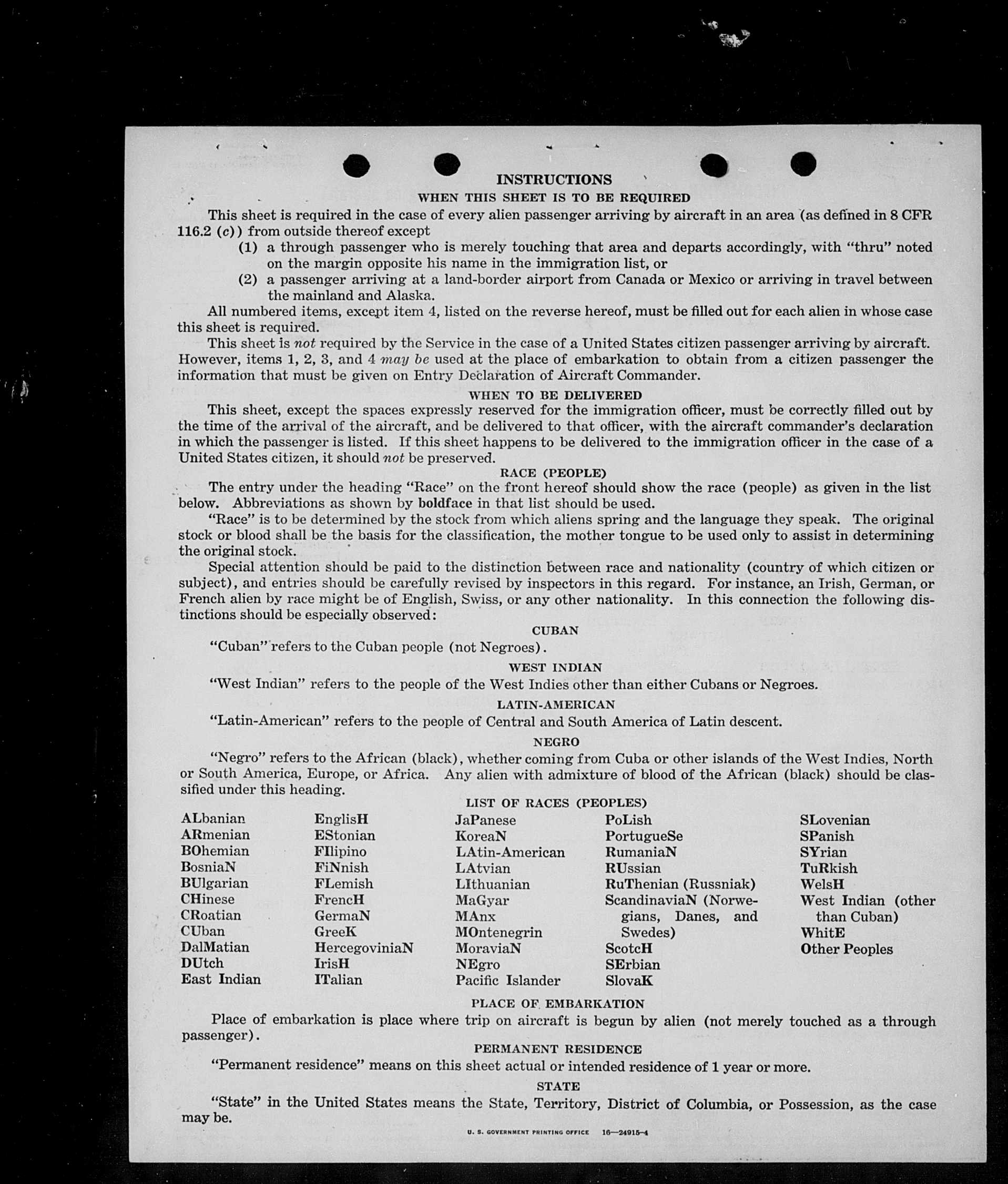 INSTRUCTIONS

WHEN THIS SHEET IS TO BE REQUIRED

This sheet is required in the case of every alien passenger arriving by aircraft in an area (as defined in 8 CFR 116.2 (c)) from outside thereof except

(1) a through passenger who is merely touching that area and departs accordingly, with "thru" noted on the margin opposite his name in the immigration list, or

(2) a passenger arriving at a land-border airport from Canada or Mexico or arriving in travel between the mainland and Alaska.

All numbered items, except item 4, listed on the reverse hereof, must be filled out for each alien in whose case this sheet is required.

This sheet is not required by the Service in the case of a United States citizen passenger arriving by aircraft. However, items 1, 2, 3, and 4 may be used at the place of embarkation to obtain from a citizen passenger the information that must be given on Entry Declaration of Aircraft Commander.

WHEN TO BE DELIVERED

This sheet, except the spaces expressly reserved for the immigration officer, must be correctly filled out by the time of the arrival of the aircraft, and be delivered to that officer, with the aircraft commander's declaration in which the passenger is listed. If this sheet happens to be delivered to the immigration officer in the case of a United States citizen, it should not be preserved.

RACE (PEOPLE)

The entry under the heading "Race" on the front hereof should show the race (people) as given in the list below. Abbreviations as shown by boldface in that list should be used.

"Race" is to be determined by the stock from which aliens spring and the language they speak. The original stock or blood shall be the basis for the classification, the mother tongue to be used only to assist in determining the original stock.

Special attention should be paid to the distinction between race and nationality (country of which citizen or subject), and entries should be carefully revised by inspectors in this regard. For instance, an Irish, German, or French alien by race might be of English, Swiss, or any other nationality. In this connection the following distinctions should be especially observed:

CUBAN

"Cuban" refers to the Cuban people (not Negroes).

WEST INDIAN

"West Indian" refers to the people of the West Indies other than either Cubans or Negroes.

LATIN-AMERICAN

"Latin-American" refers to the people of Central and South America of Latin descent.

NEGRO

"Negro" refers to the African (black), whether coming from Cuba or other islands of the West Indies, North or South America, Europe, or Africa. Any alien with admixture of blood of the African (black) should be classified under this heading.

LIST OF RACES (PEOPLES)

ALbanian
ARmenian
BOhemian
BosniaN
BUlgarian
CHinese
CRoatian
CUban
DalMatian
DUtch
East Indian

EnglisH
EStonian
FIlipino
FiNnish
FLemish
FrencH
GermaN
GreeK
HercegoviniaN
IrisH
ITalian

JaPanese
KoreaN
LAtin-American
LAtvian
LIthuanian
MaGyar
MAnx
MOntenegrin
MoraviaN
NEgro
Pacific Islander

PoLish
PortugueSe
RumaniaN
RUssian
RuThenian (Russniak)
ScandinaviaN (Norwegians, Danes, and Swedes)
ScotcH
SErbian
SlovaK

SLovenian
SPanish
SYrian
TuRkish
WelsH
West Indian (other than Cuban)
WhitE
Other Peoples

PLACE OF EMBARKATION

Place of embarkation is place where trip on aircraft is begun by alien (not merely touched as a through passenger).

PERMANENT RESIDENCE

"Permanent residence" means on this sheet actual or intended residence of 1 year or more.

STATE

"State" in the United States means the State, Territory, District of Columbia, or Possession, as the case may be.

U. S. GOVERNMENT PRINTING OFFICE 16—24915-4